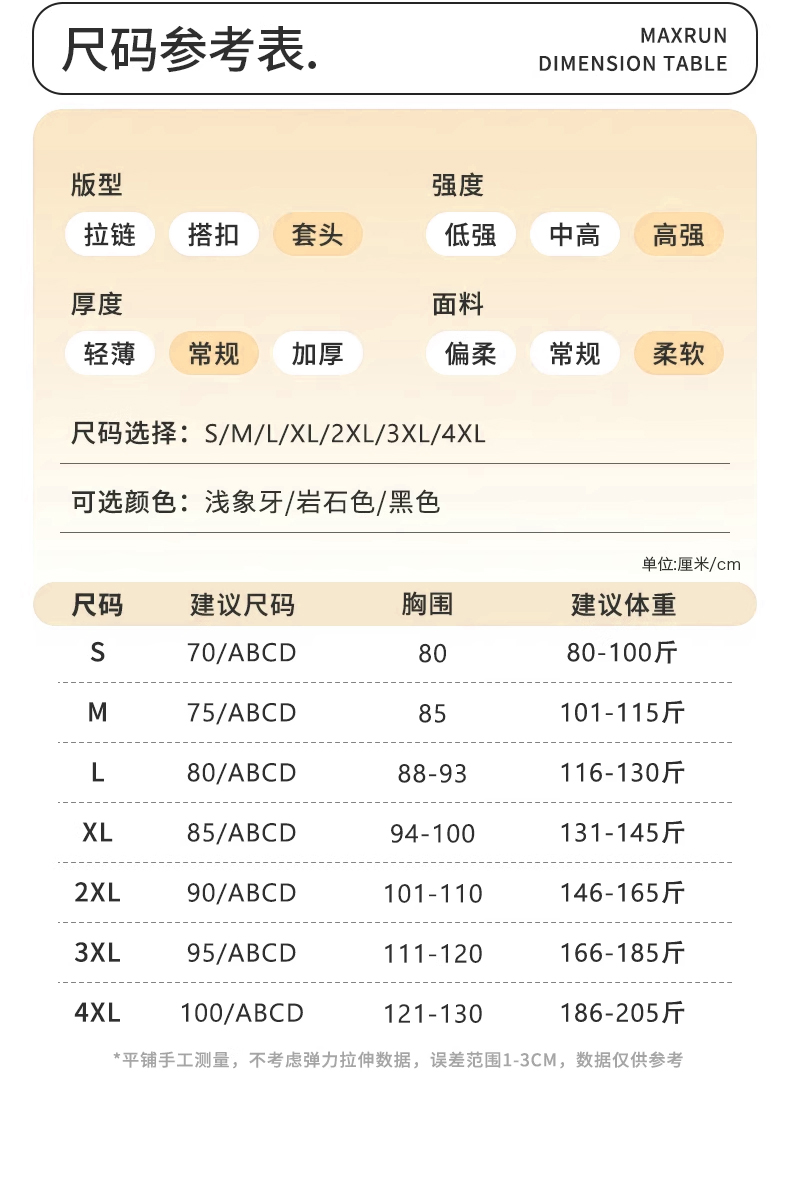 尺码参考表.

MAXRUN
DIMENSION TABLE

版型
拉链 搭扣 套头

强度
低强 中高 高强

厚度
轻薄 常规 加厚

面料
偏柔 常规 柔软

尺码选择：S/M/L/XL/2XL/3XL/4XL

可选颜色：浅象牙/岩石色/黑色

单位:厘米/cm

| 尺码 | 建议尺码 | 胸围 | 建议体重 |
|---|---|---|---|
| S | 70/ABCD | 80 | 80-100斤 |
| M | 75/ABCD | 85 | 101-115斤 |
| L | 80/ABCD | 88-93 | 116-130斤 |
| XL | 85/ABCD | 94-100 | 131-145斤 |
| 2XL | 90/ABCD | 101-110 | 146-165斤 |
| 3XL | 95/ABCD | 111-120 | 166-185斤 |
| 4XL | 100/ABCD | 121-130 | 186-205斤 |

*平铺手工测量，不考虑弹力拉伸数据，误差范围1-3CM，数据仅供参考